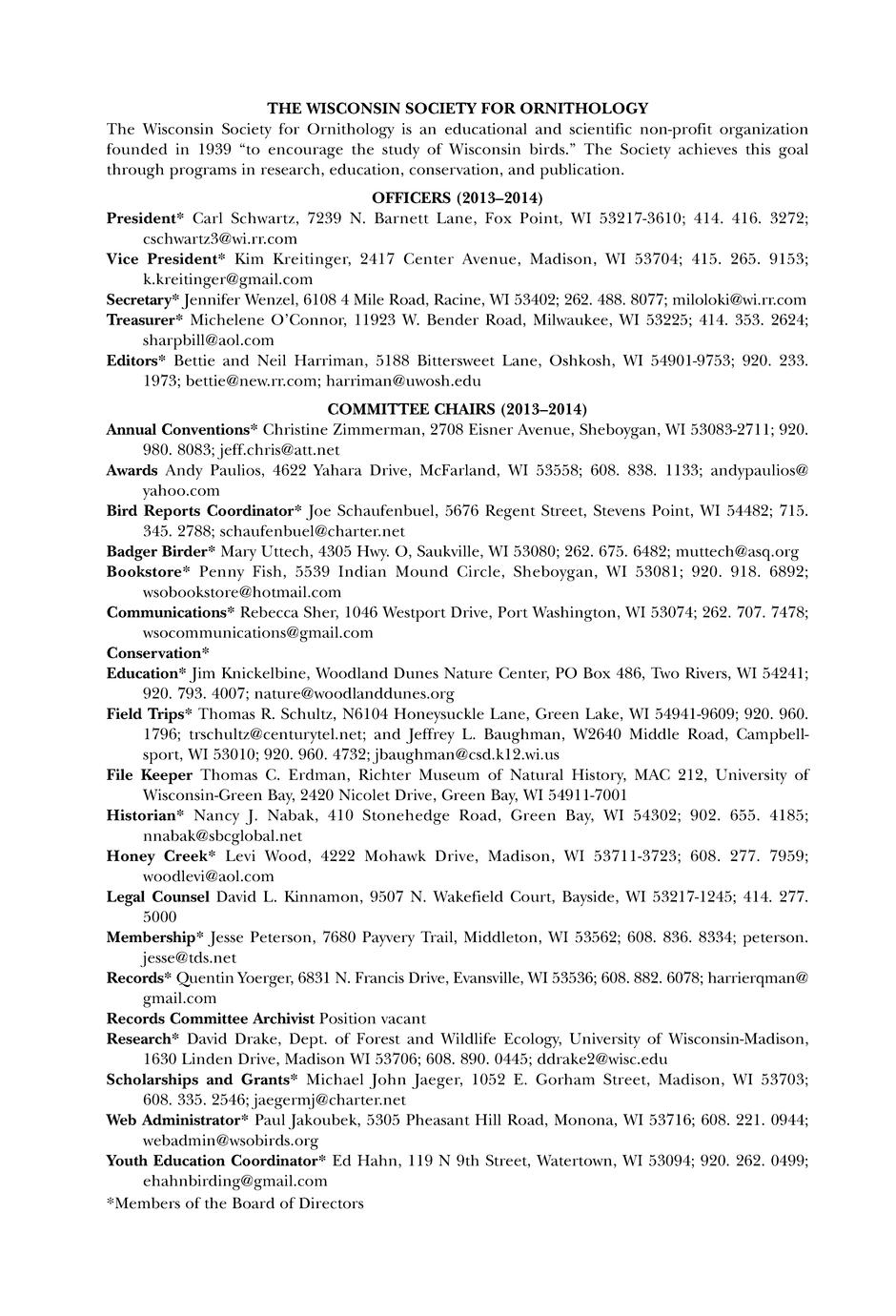 THE WISCONSIN SOCIETY FOR ORNITHOLOGY

The Wisconsin Society for Ornithology is an educational and scientific non-profit organization founded in 1939 "to encourage the study of Wisconsin birds." The Society achieves this goal through programs in research, education, conservation, and publication.

OFFICERS (2013–2014)

President* Carl Schwartz, 7239 N. Barnett Lane, Fox Point, WI 53217-3610; 414. 416. 3272; cschwartz3@wi.rr.com

Vice President* Kim Kreitinger, 2417 Center Avenue, Madison, WI 53704; 415. 265. 9153; k.kreitinger@gmail.com

Secretary* Jennifer Wenzel, 6108 4 Mile Road, Racine, WI 53402; 262. 488. 8077; miloloki@wi.rr.com

Treasurer* Michelene O'Connor, 11923 W. Bender Road, Milwaukee, WI 53225; 414. 353. 2624; sharpbill@aol.com

Editors* Bettie and Neil Harriman, 5188 Bittersweet Lane, Oshkosh, WI 54901-9753; 920. 233. 1973; bettie@new.rr.com; harriman@uwosh.edu

COMMITTEE CHAIRS (2013–2014)

Annual Conventions* Christine Zimmerman, 2708 Eisner Avenue, Sheboygan, WI 53083-2711; 920. 980. 8083; jeff.chris@att.net

Awards Andy Paulios, 4622 Yahara Drive, McFarland, WI 53558; 608. 838. 1133; andypaulios@yahoo.com

Bird Reports Coordinator* Joe Schaufenbuel, 5676 Regent Street, Stevens Point, WI 54482; 715. 345. 2788; schaufenbuel@charter.net

Badger Birder* Mary Uttech, 4305 Hwy. O, Saukville, WI 53080; 262. 675. 6482; muttech@asq.org

Bookstore* Penny Fish, 5539 Indian Mound Circle, Sheboygan, WI 53081; 920. 918. 6892; wsobookstore@hotmail.com

Communications* Rebecca Sher, 1046 Westport Drive, Port Washington, WI 53074; 262. 707. 7478; wsocommunications@gmail.com

Conservation*

Education* Jim Knickelbine, Woodland Dunes Nature Center, PO Box 486, Two Rivers, WI 54241; 920. 793. 4007; nature@woodlanddunes.org

Field Trips* Thomas R. Schultz, N6104 Honeysuckle Lane, Green Lake, WI 54941-9609; 920. 960. 1796; trschultz@centurytel.net; and Jeffrey L. Baughman, W2640 Middle Road, Campbellsport, WI 53010; 920. 960. 4732; jbaughman@csd.k12.wi.us

File Keeper Thomas C. Erdman, Richter Museum of Natural History, MAC 212, University of Wisconsin-Green Bay, 2420 Nicolet Drive, Green Bay, WI 54911-7001

Historian* Nancy J. Nabak, 410 Stonehedge Road, Green Bay, WI 54302; 902. 655. 4185; nnabak@sbcglobal.net

Honey Creek* Levi Wood, 4222 Mohawk Drive, Madison, WI 53711-3723; 608. 277. 7959; woodlevi@aol.com

Legal Counsel David L. Kinnamon, 9507 N. Wakefield Court, Bayside, WI 53217-1245; 414. 277. 5000

Membership* Jesse Peterson, 7680 Payvery Trail, Middleton, WI 53562; 608. 836. 8334; peterson.jesse@tds.net

Records* Quentin Yoerger, 6831 N. Francis Drive, Evansville, WI 53536; 608. 882. 6078; harrierqman@gmail.com

Records Committee Archivist Position vacant

Research* David Drake, Dept. of Forest and Wildlife Ecology, University of Wisconsin-Madison, 1630 Linden Drive, Madison WI 53706; 608. 890. 0445; ddrake2@wisc.edu

Scholarships and Grants* Michael John Jaeger, 1052 E. Gorham Street, Madison, WI 53703; 608. 335. 2546; jaegermj@charter.net

Web Administrator* Paul Jakoubek, 5305 Pheasant Hill Road, Monona, WI 53716; 608. 221. 0944; webadmin@wsobirds.org

Youth Education Coordinator* Ed Hahn, 119 N 9th Street, Watertown, WI 53094; 920. 262. 0499; ehahnbirding@gmail.com

*Members of the Board of Directors